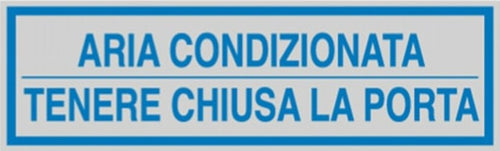 ARIA CONDIZIONATA

TENERE CHIUSA LA PORTA